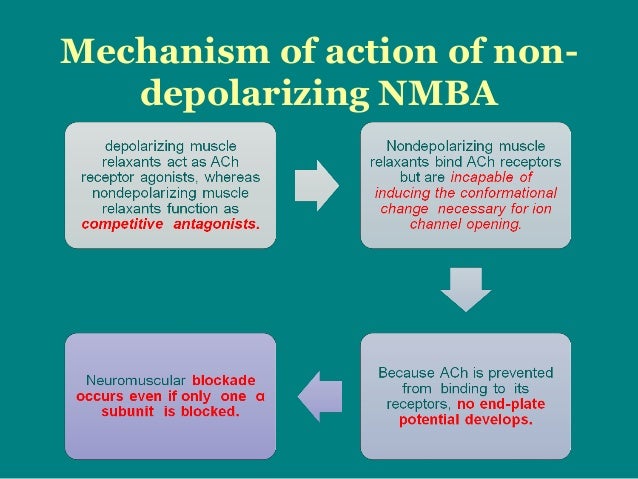 Mechanism of action of non-depolarizing NMBA

depolarizing muscle relaxants act as ACh receptor agonists, whereas nondepolarizing muscle relaxants function as competitive antagonists.

Nondepolarizing muscle relaxants bind ACh receptors but are incapable of inducing the conformational change necessary for ion channel opening.

Because ACh is prevented from binding to its receptors, no end-plate potential develops.

Neuromuscular blockade occurs even if only one α subunit is blocked.